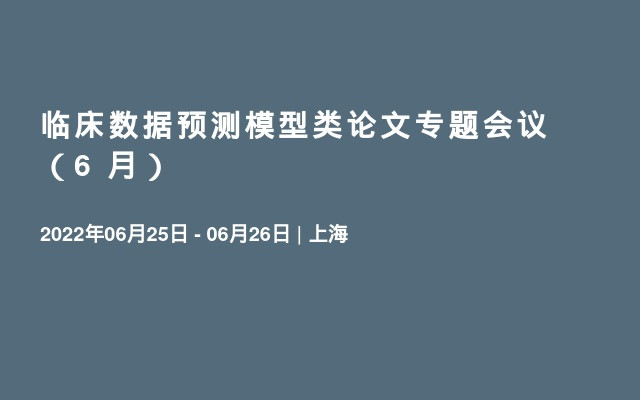 临床数据预测模型类论文专题会议（6 月）

2022年06月25日 - 06月26日 | 上海